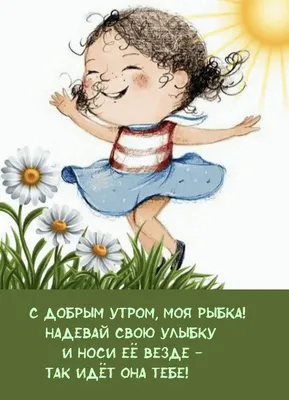 С ДОБРЫМ УТРОМ, МОЯ РЫБКА!
НАДЕВАЙ СВОЮ УЛЫБКУ
И НОСИ ЕЁ ВЕЗДЕ –
ТАК ИДЁТ ОНА ТЕБЕ!